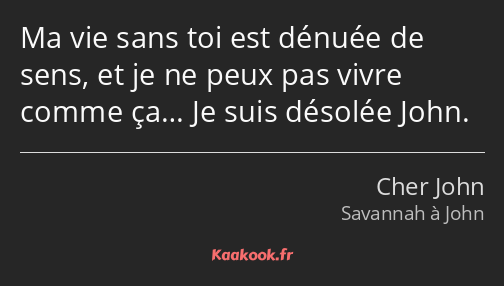 Ma vie sans toi est dénuée de sens, et je ne peux pas vivre comme ça… Je suis désolée John.

Cher John
Savannah à John

Kaakook.fr